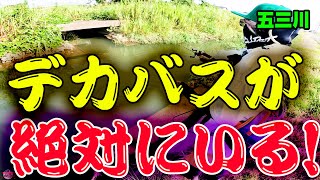 五三川

デカバスが

絶対にいる!